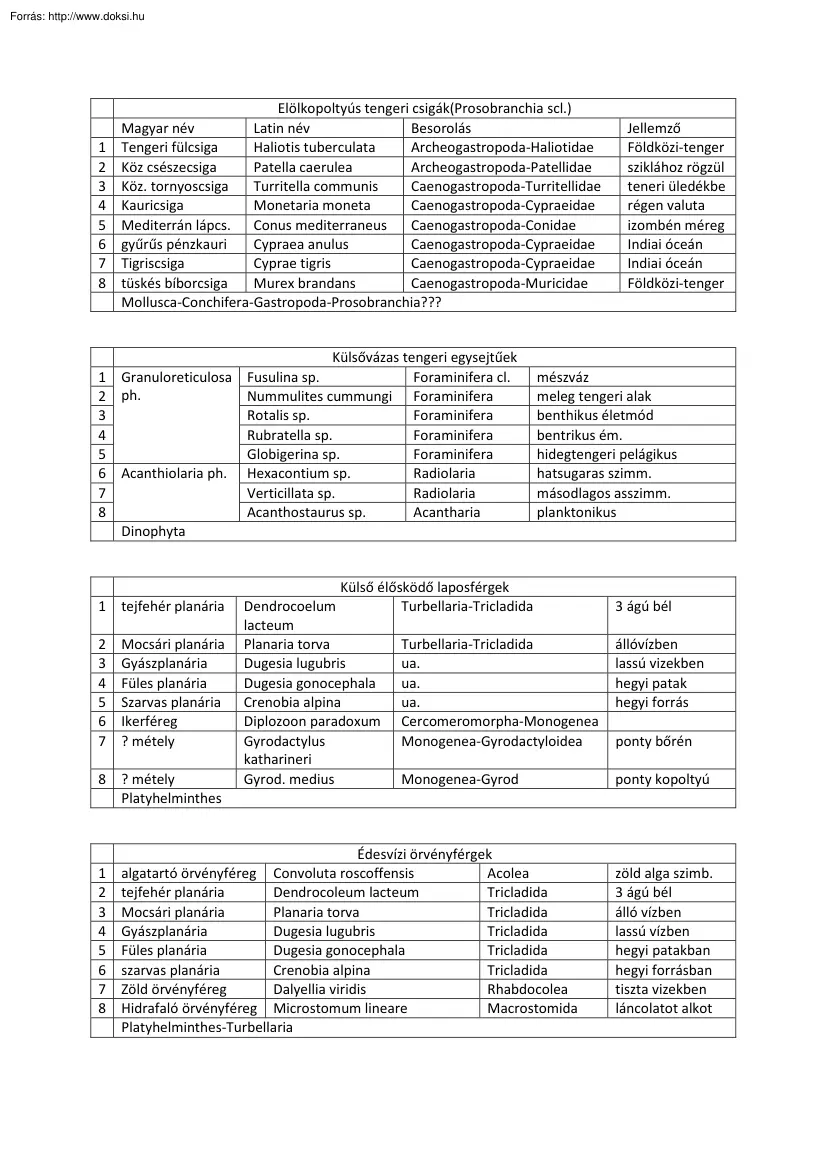 Forrás: http://www.doksi.hu

| | Elölkopoltyús tengeri csigák(Prosobranchia scl.) | | | |
|---|---|---|---|---|
| | Magyar név | Latin név | Besorolás | Jellemző |
| 1 | Tengeri fülcsiga | Haliotis tuberculata | Archeogastropoda-Haliotidae | Földközi-tenger |
| 2 | Köz csészecsiga | Patella caerulea | Archeogastropoda-Patellidae | sziklához rögzül |
| 3 | Köz. tornyoscsiga | Turritella communis | Caenogastropoda-Turritellidae | teneri üledékbe |
| 4 | Kauricsiga | Monetaria moneta | Caenogastropoda-Cypraeidae | régen valuta |
| 5 | Mediterrán lápcs. | Conus mediterraneus | Caenogastropoda-Conidae | izombén méreg |
| 6 | gyűrűs pénzkauri | Cypraea anulus | Caenogastropoda-Cypraeidae | Indiai óceán |
| 7 | Tigriscsiga | Cyprae tigris | Caenogastropoda-Cypraeidae | Indiai óceán |
| 8 | tüskés bíborcsiga | Murex brandans | Caenogastropoda-Muricidae | Földközi-tenger |
| | Mollusca-Conchifera-Gastropoda-Prosobranchia??? | | | |

| | Külsővázas tengeri egysejtűek | | | |
|---|---|---|---|---|
| 1 | Granuloreticulosa ph. | Fusulina sp. | Foraminifera cl. | mészváz |
| 2 | | Nummulites cummungi | Foraminifera | meleg tengeri alak |
| 3 | | Rotalis sp. | Foraminifera | benthikus életmód |
| 4 | | Rubratella sp. | Foraminifera | bentrikus ém. |
| 5 | | Globigerina sp. | Foraminifera | hidegtengeri pelágikus |
| 6 | Acanthiolaria ph. | Hexacontium sp. | Radiolaria | hatsugaras szimm. |
| 7 | | Verticillata sp. | Radiolaria | másodlagos asszimm. |
| 8 | | Acanthostaurus sp. | Acantharia | planktonikus |
| | Dinophyta | | | |

| | Külső élősködő laposférgek | | | |
|---|---|---|---|---|
| 1 | tejfehér planária | Dendrocoelum lacteum | Turbellaria-Tricladida | 3 ágú bél |
| 2 | Mocsári planária | Planaria torva | Turbellaria-Tricladida | állóvízben |
| 3 | Gyászplanária | Dugesia lugubris | ua. | lassú vizekben |
| 4 | Füles planária | Dugesia gonocephala | ua. | hegyi patak |
| 5 | Szarvas planária | Crenobia alpina | ua. | hegyi forrás |
| 6 | Ikerféreg | Diplozoon paradoxum | Cercomeromorpha-Monogenea | |
| 7 | ? métely | Gyrodactylus katharineri | Monogenea-Gyrodactyloidea | ponty bőrén |
| 8 | ? métely | Gyrod. medius | Monogenea-Gyrod | ponty kopoltyú |
| | Platyhelminthes | | | |

| | Édesvízi örvényférgek | | | |
|---|---|---|---|---|
| 1 | algatartó örvényféreg | Convoluta roscoffensis | Acolea | zöld alga szimb. |
| 2 | tejfehér planária | Dendrocoleum lacteum | Tricladida | 3 ágú bél |
| 3 | Mocsári planária | Planaria torva | Tricladida | álló vízben |
| 4 | Gyászplanária | Dugesia lugubris | Tricladida | lassú vízben |
| 5 | Füles planária | Dugesia gonocephala | Tricladida | hegyi patakban |
| 6 | szarvas planária | Crenobia alpina | Tricladida | hegyi forrásban |
| 7 | Zöld örvényféreg | Dalyellia viridis | Rhabdocolea | tiszta vizekben |
| 8 | Hidrafaló örvényféreg | Microstomum lineare | Macrostomida | láncolatot alkot |
| | Platyhelminthes-Turbellaria | | | |